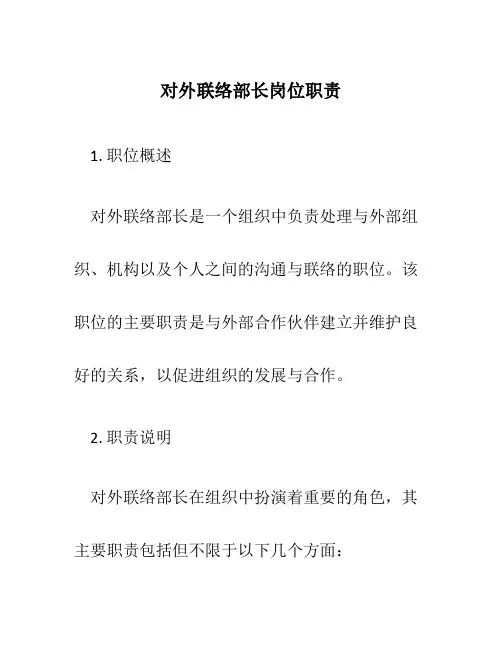 对外联络部长岗位职责

1. 职位概述

对外联络部长是一个组织中负责处理与外部组织、机构以及个人之间的沟通与联络的职位。该职位的主要职责是与外部合作伙伴建立并维护良好的关系，以促进组织的发展与合作。

2. 职责说明

对外联络部长在组织中扮演着重要的角色，其主要职责包括但不限于以下几个方面：